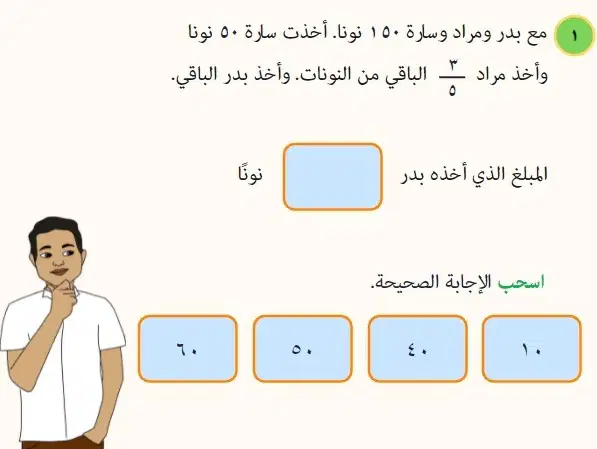 ١ مع بدر ومراد وسارة ١٥٠ نونا. أخذت سارة ٥٠ نونا وأخذ مراد $\frac{٣}{٥}$ الباقي من النونات. وأخذ بدر الباقي.

المبلغ الذي أخذه بدر نونًا

اسحب الإجابة الصحيحة.

١٠ ٤٠ ٥٠ ٦٠